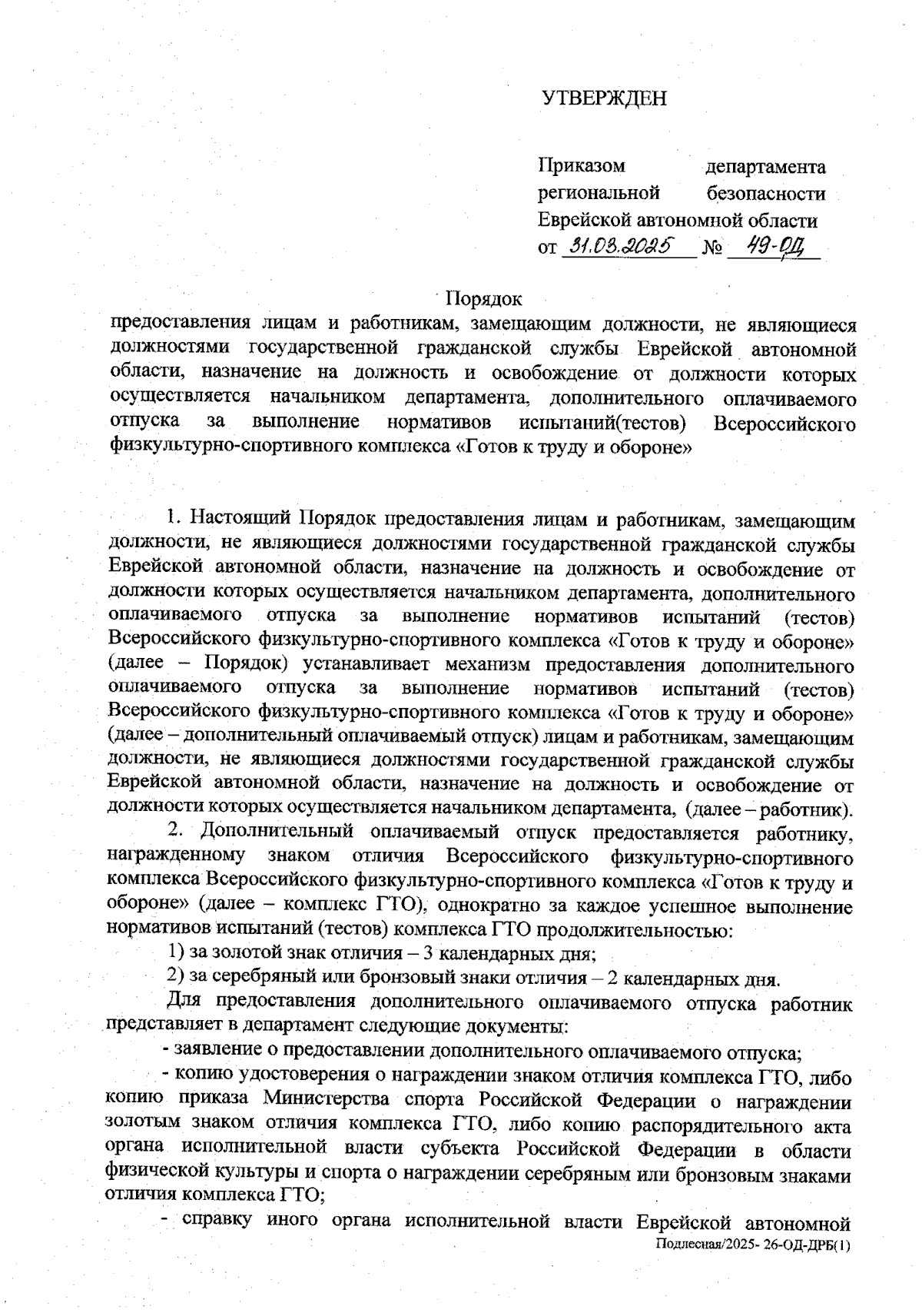 УТВЕРЖДЕН

Приказом департамента региональной безопасности Еврейской автономной области от 31.03.2025 № 49-ОД

Порядок
предоставления лицам и работникам, замещающим должности, не являющиеся должностями государственной гражданской службы Еврейской автономной области, назначение на должность и освобождение от должности которых осуществляется начальником департамента, дополнительного оплачиваемого отпуска за выполнение нормативов испытаний(тестов) Всероссийского физкультурно-спортивного комплекса «Готов к труду и обороне»

1. Настоящий Порядок предоставления лицам и работникам, замещающим должности, не являющиеся должностями государственной гражданской службы Еврейской автономной области, назначение на должность и освобождение от должности которых осуществляется начальником департамента, дополнительного оплачиваемого отпуска за выполнение нормативов испытаний (тестов) Всероссийского физкультурно-спортивного комплекса «Готов к труду и обороне» (далее – Порядок) устанавливает механизм предоставления дополнительного оплачиваемого отпуска за выполнение нормативов испытаний (тестов) Всероссийского физкультурно-спортивного комплекса «Готов к труду и обороне» (далее – дополнительный оплачиваемый отпуск) лицам и работникам, замещающим должности, не являющиеся должностями государственной гражданской службы Еврейской автономной области, назначение на должность и освобождение от должности которых осуществляется начальником департамента, (далее – работник).

2. Дополнительный оплачиваемый отпуск предоставляется работнику, награжденному знаком отличия Всероссийского физкультурно-спортивного комплекса Всероссийского физкультурно-спортивного комплекса «Готов к труду и обороне» (далее – комплекс ГТО), однократно за каждое успешное выполнение нормативов испытаний (тестов) комплекса ГТО продолжительностью:

1) за золотой знак отличия – 3 календарных дня;

2) за серебряный или бронзовый знаки отличия – 2 календарных дня.

Для предоставления дополнительного оплачиваемого отпуска работник представляет в департамент следующие документы:

- заявление о предоставлении дополнительного оплачиваемого отпуска;

- копию удостоверения о награждении знаком отличия комплекса ГТО, либо копию приказа Министерства спорта Российской Федерации о награждении золотым знаком отличия комплекса ГТО, либо копию распорядительного акта органа исполнительной власти субъекта Российской Федерации в области физической культуры и спорта о награждении серебряным или бронзовым знаками отличия комплекса ГТО;

- справку иного органа исполнительной власти Еврейской автономной

Подлесная/2025- 26-ОД-ДРБ(1)